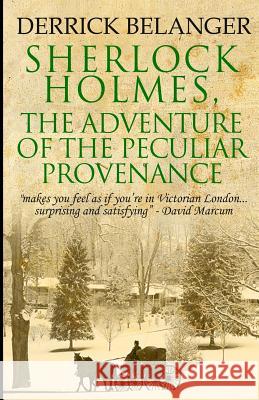 DERRICK BELANGER

SHERLOCK HOLMES, THE ADVENTURE OF THE PECULIAR PROVENANCE

"makes you feel as if you're in Victorian London... surprising and satisfying" - David Marcum

Kraina Książek